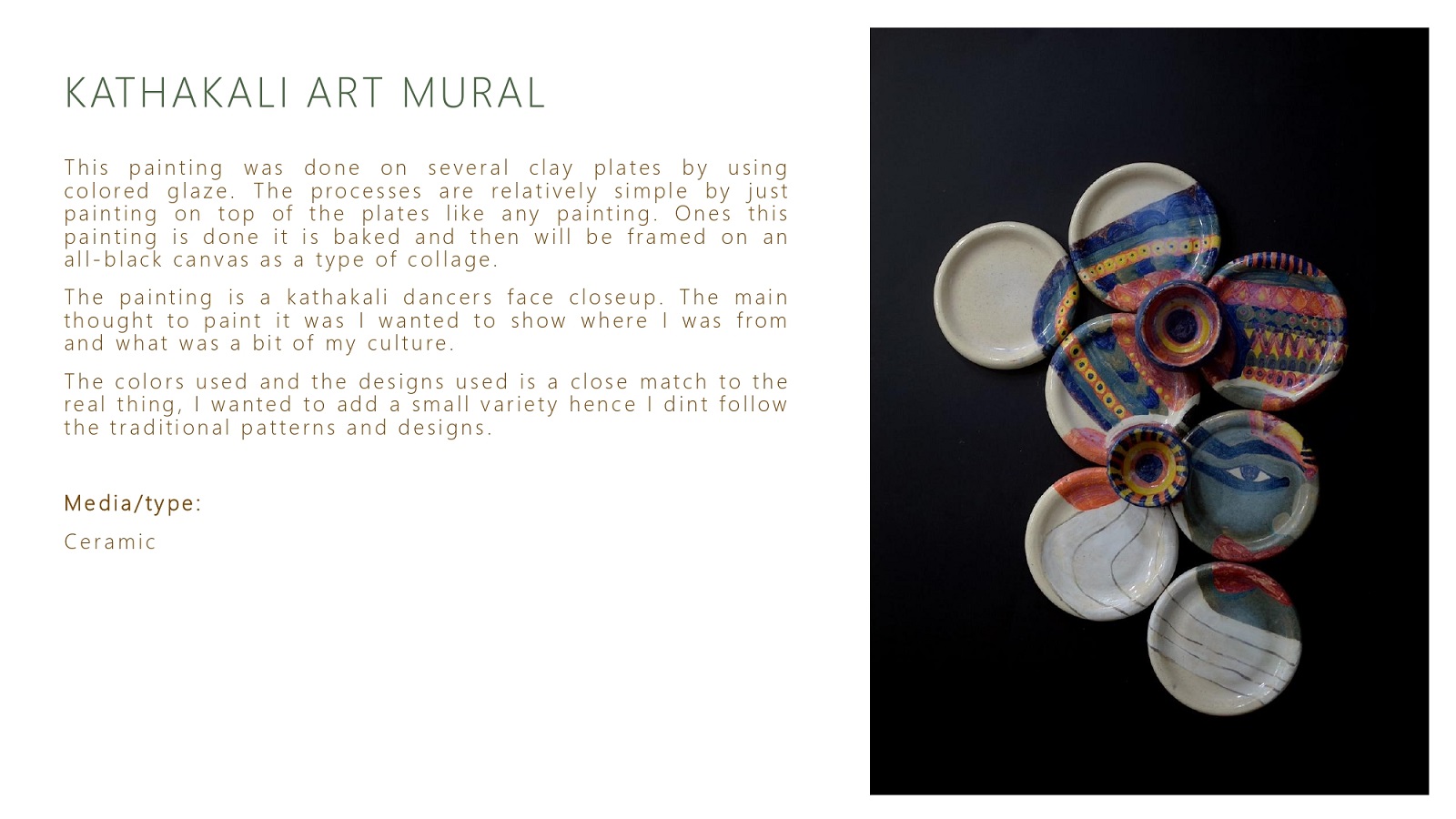 KATHAKALI ART MURAL

This painting was done on several clay plates by using colored glaze. The processes are relatively simple by just painting on top of the plates like any painting. Ones this painting is done it is baked and then will be framed on an all-black canvas as a type of collage.

The painting is a kathakali dancers face closeup. The main thought to paint it was I wanted to show where I was from and what was a bit of my culture.

The colors used and the designs used is a close match to the real thing, I wanted to add a small variety hence I dint follow the traditional patterns and designs.

Media/type:

Ceramic